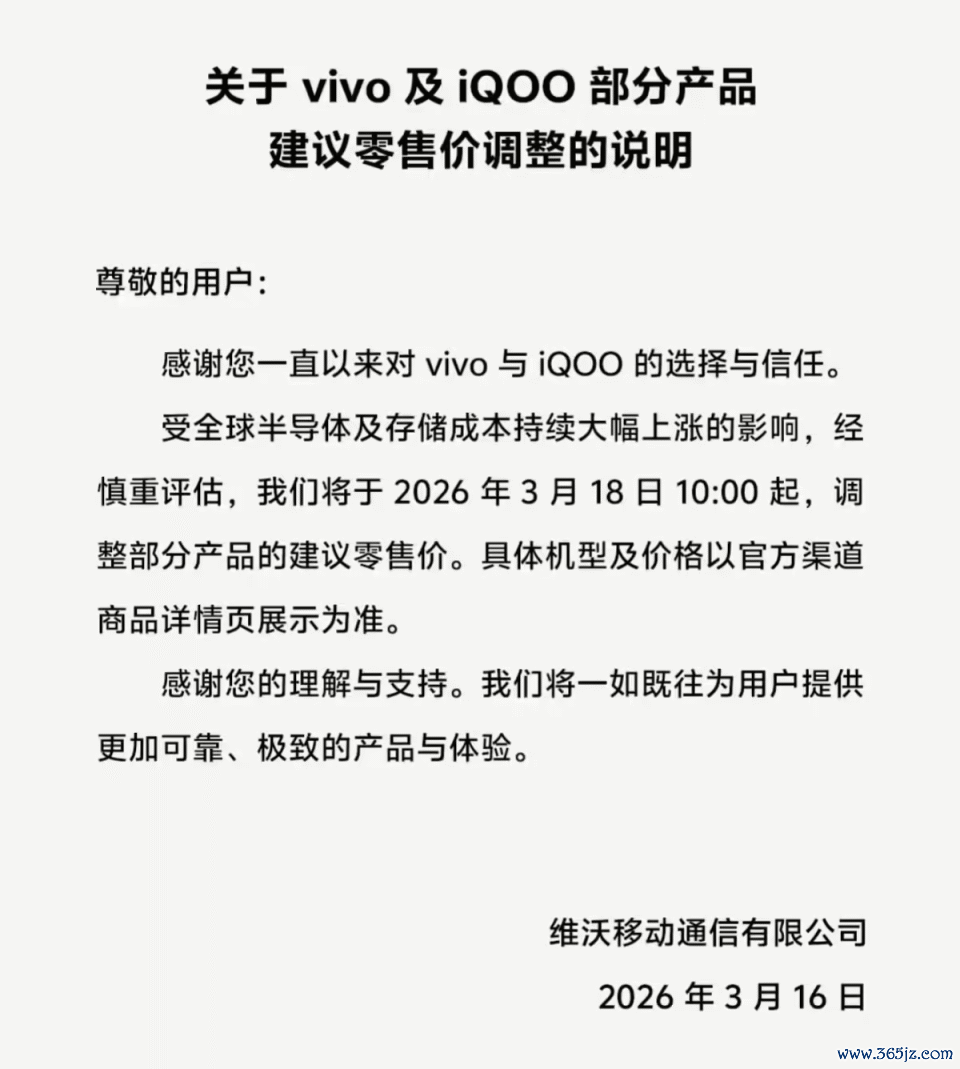 关于vivo及iQOO部分产品
建议零售价调整的说明

尊敬的用户：

感谢您一直以来对vivo与iQOO的选择与信任。

受全球半导体及存储成本持续大幅上涨的影响，经慎重评估，我们将于2026年3月18日10:00起，调整部分产品的建议零售价。具体机型及价格以官方渠道商品详情页展示为准。

感谢您的理解与支持。我们将一如既往为用户提供更加可靠、极致的产品与体验。

维沃移动通信有限公司
2026年3月16日

www.365jz.com